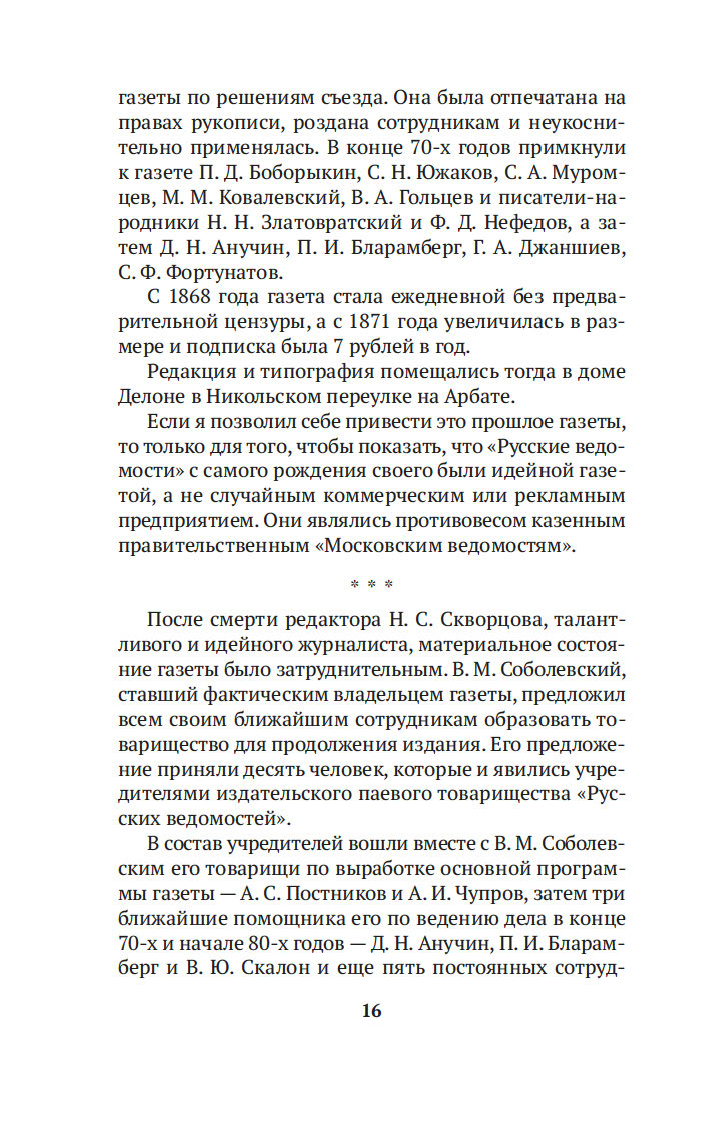 газеты по решениям съезда. Она была отпечатана на правах рукописи, роздана сотрудникам и неукоснительно применялась. В конце 70-х годов примкнули к газете П. Д. Боборыкин, С. Н. Южаков, С. А. Муромцев, М. М. Ковалевский, В. А. Гольцев и писатели-народники Н. Н. Златовратский и Ф. Д. Нефедов, а затем Д. Н. Анучин, П. И. Бларамберг, Г. А. Джаншиев, С. Ф. Фортунатов.

С 1868 года газета стала ежедневной без предварительной цензуры, а с 1871 года увеличилась в размере и подписка была 7 рублей в год.

Редакция и типография помещались тогда в доме Делоне в Никольском переулке на Арбате.

Если я позволил себе привести это прошлое газеты, то только для того, чтобы показать, что «Русские ведомости» с самого рождения своего были идейной газетой, а не случайным коммерческим или рекламным предприятием. Они являлись противовесом казенным правительственным «Московским ведомостям».

* * *

После смерти редактора Н. С. Скворцова, талантливого и идейного журналиста, материальное состояние газеты было затруднительным. В. М. Соболевский, ставший фактическим владельцем газеты, предложил всем своим ближайшим сотрудникам образовать товарищество для продолжения издания. Его предложение приняли десять человек, которые и явились учредителями издательского паевого товарищества «Русских ведомостей».

В состав учредителей вошли вместе с В. М. Соболевским его товарищи по выработке основной программы газеты — А. С. Постников и А. И. Чупров, затем три ближайшие помощника его по ведению дела в конце 70-х и начале 80-х годов — Д. Н. Анучин, П. И. Бларамберг и В. Ю. Скалон и еще пять постоянных сотруд-

16